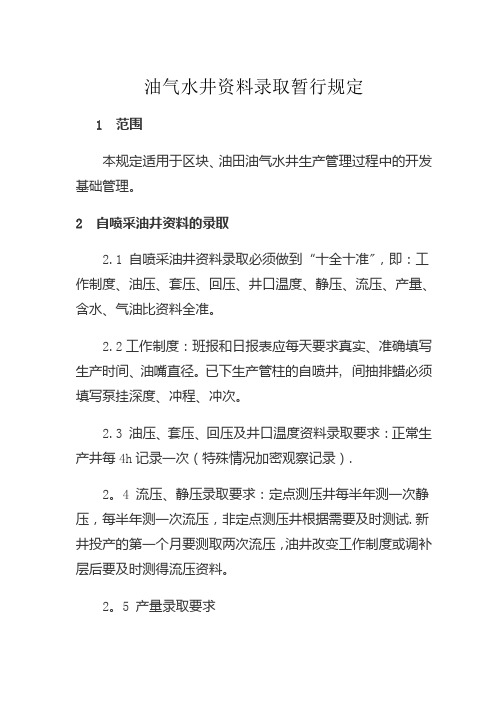 油气水井资料录取暂行规定

1　范围

本规定适用于区块、油田油气水井生产管理过程中的开发基础管理。

2　自喷采油井资料的录取

2.1 自喷采油井资料录取必须做到“十全十准”，即：工作制度、油压、套压、回压、井口温度、静压、流压、产量、含水、气油比资料全准。

2.2 工作制度：班报和日报表应每天要求真实、准确填写生产时间、油嘴直径。已下生产管柱的自喷井，间抽排蜡必须填写泵挂深度、冲程、冲次。

2.3 油压、套压、回压及井口温度资料录取要求：正常生产井每 4h 记录一次（特殊情况加密观察记录）.

2。4 流压、静压录取要求：定点测压井每半年测一次静压，每半年测一次流压，非定点测压井根据需要及时测试.新井投产的第一个月要测取两次流压，油井改变工作制度或调补层后要及时测得流压资料。

2。5 产量录取要求